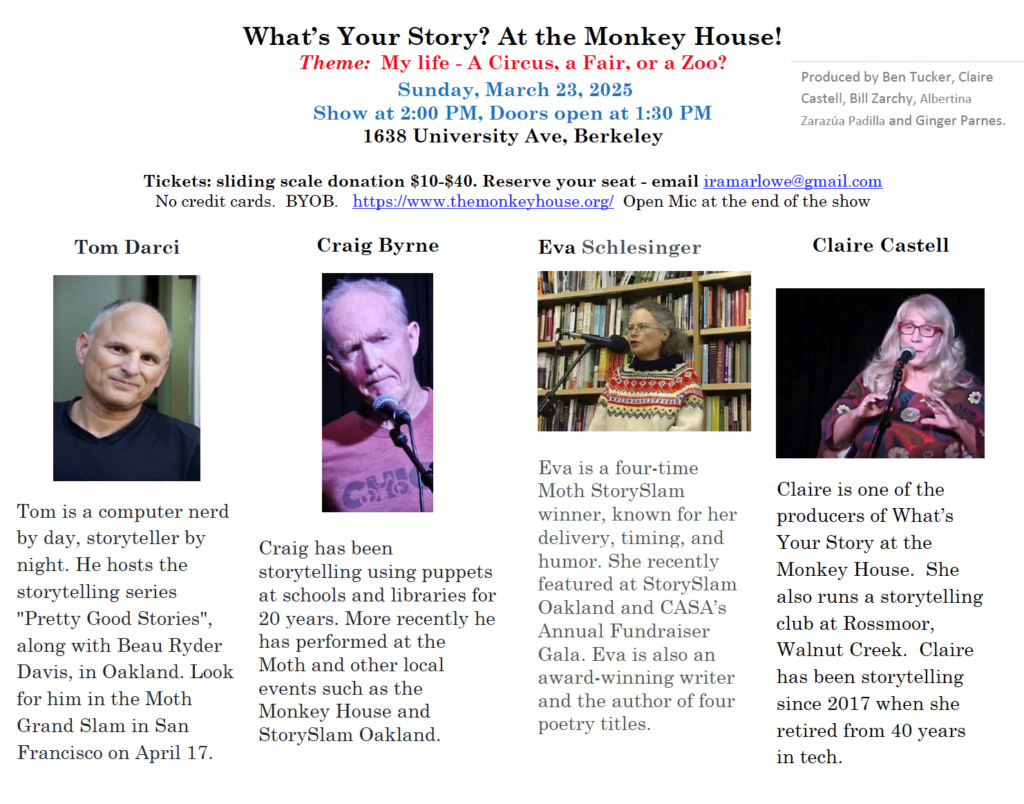 What's Your Story? At the Monkey House!
Theme: My life - A Circus, a Fair, or a Zoo?
Sunday, March 23, 2025
Show at 2:00 PM, Doors open at 1:30 PM
1638 University Ave, Berkeley

Produced by Ben Tucker, Claire Castell, Bill Zarchy, Albertina Zarazúa Padilla and Ginger Parnes.

Tickets: sliding scale donation $10-$40. Reserve your seat - email iramarlowe@gmail.com
No credit cards. BYOB. https://www.themonkeyhouse.org/ Open Mic at the end of the show

Tom Darci

Tom is a computer nerd by day, storyteller by night. He hosts the storytelling series "Pretty Good Stories", along with Beau Ryder Davis, in Oakland. Look for him in the Moth Grand Slam in San Francisco on April 17.

Craig Byrne

Craig has been storytelling using puppets at schools and libraries for 20 years. More recently he has performed at the Moth and other local events such as the Monkey House and StorySlam Oakland.

Eva Schlesinger

Eva is a four-time Moth StorySlam winner, known for her delivery, timing, and humor. She recently featured at StorySlam Oakland and CASA's Annual Fundraiser Gala. Eva is also an award-winning writer and the author of four poetry titles.

Claire Castell

Claire is one of the producers of What's Your Story at the Monkey House. She also runs a storytelling club at Rossmoor, Walnut Creek. Claire has been storytelling since 2017 when she retired from 40 years in tech.